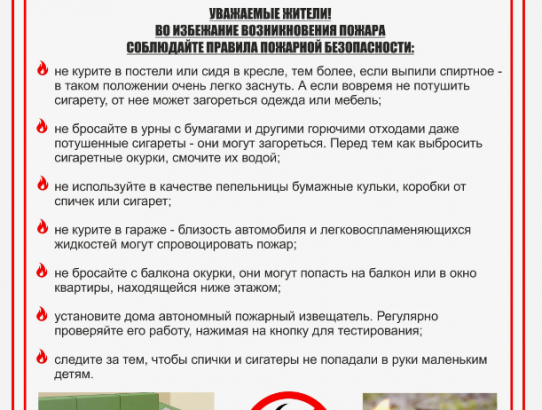 УВАЖАЕМЫЕ ЖИТЕЛИ!
ВО ИЗБЕЖАНИЕ ВОЗНИКНОВЕНИЯ ПОЖАРА
СОБЛЮДАЙТЕ ПРАВИЛА ПОЖАРНОЙ БЕЗОПАСНОСТИ:

не курите в постели или сидя в кресле, тем более, если выпили спиртное - в таком положении очень легко заснуть. А если вовремя не потушить сигарету, от нее может загореться одежда или мебель;

не бросайте в урны с бумагами и другими горючими отходами даже потушенные сигареты - они могут загореться. Перед тем как выбросить сигаретные окурки, смочите их водой;

не используйте в качестве пепельницы бумажные кульки, коробки от спичек или сигарет;

не курите в гараже - близость автомобиля и легковоспламеняющихся жидкостей могут спровоцировать пожар;

не бросайте с балкона окурки, они могут попасть на балкон или в окно квартиры, находящейся ниже этажом;

установите дома автономный пожарный извещатель. Регулярно проверяйте его работу, нажимая на кнопку для тестирования;

следите за тем, чтобы спички и сигатеры не попадали в руки маленьким детям.